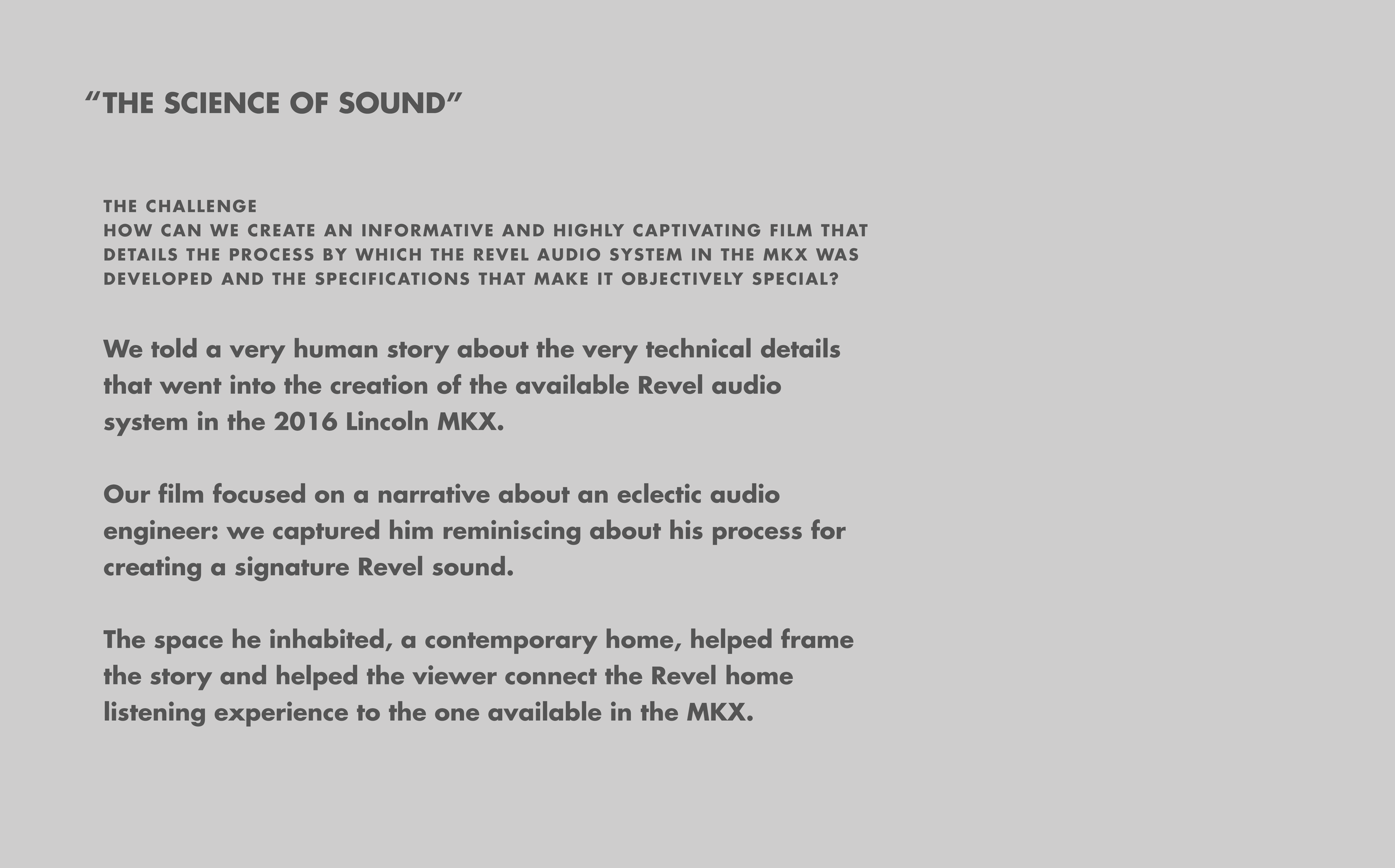 “THE SCIENCE OF SOUND”

THE CHALLENGE
HOW CAN WE CREATE AN INFORMATIVE AND HIGHLY CAPTIVATING FILM THAT DETAILS THE PROCESS BY WHICH THE REVEL AUDIO SYSTEM IN THE MKX WAS DEVELOPED AND THE SPECIFICATIONS THAT MAKE IT OBJECTIVELY SPECIAL?

We told a very human story about the very technical details that went into the creation of the available Revel audio system in the 2016 Lincoln MKX.

Our film focused on a narrative about an eclectic audio engineer: we captured him reminiscing about his process for creating a signature Revel sound.

The space he inhabited, a contemporary home, helped frame the story and helped the viewer connect the Revel home listening experience to the one available in the MKX.